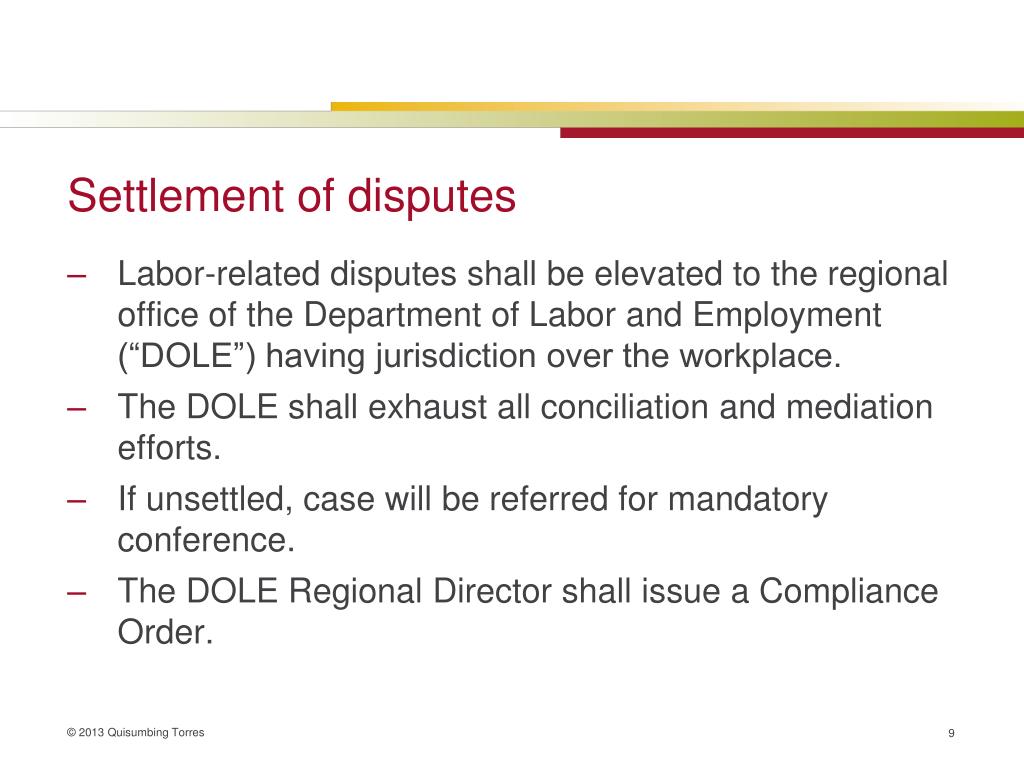 Settlement of disputes

– Labor-related disputes shall be elevated to the regional office of the Department of Labor and Employment (“DOLE”) having jurisdiction over the workplace.

– The DOLE shall exhaust all conciliation and mediation efforts.

– If unsettled, case will be referred for mandatory conference.

– The DOLE Regional Director shall issue a Compliance Order.

© 2013 Quisumbing Torres

9